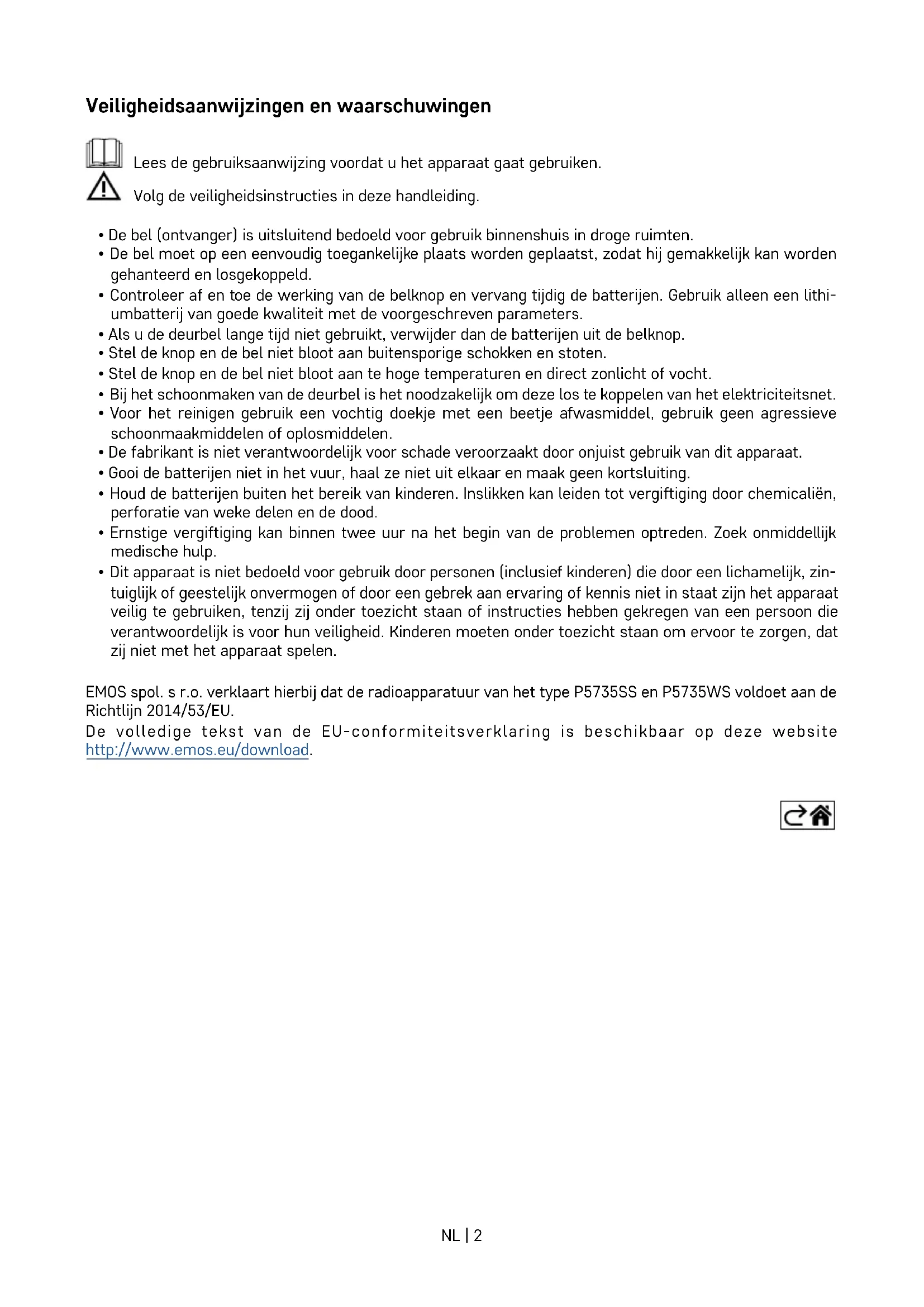 Veiligheidsaanwijzingen en waarschuwingen

Lees de gebruiksaanwijzing voordat u het apparaat gaat gebruiken.

Volg de veiligheidsinstructies in deze handleiding.

• De bel (ontvanger) is uitsluitend bedoeld voor gebruik binnenshuis in droge ruimten.
• De bel moet op een eenvoudig toegankelijke plaats worden geplaatst, zodat hij gemakkelijk kan worden gehanteerd en losgekoppeld.
• Controleer af en toe de werking van de belknop en vervang tijdig de batterijen. Gebruik alleen een lithiumbatterij van goede kwaliteit met de voorgeschreven parameters.
• Als u de deurbel lange tijd niet gebruikt, verwijder dan de batterijen uit de belknop.
• Stel de knop en de bel niet bloot aan buitensporige schokken en stoten.
• Stel de knop en de bel niet bloot aan te hoge temperaturen en direct zonlicht of vocht.
• Bij het schoonmaken van de deurbel is het noodzakelijk om deze los te koppelen van het elektriciteitsnet.
• Voor het reinigen gebruik een vochtig doekje met een beetje afwasmiddel, gebruik geen agressieve schoonmaakmiddelen of oplosmiddelen.
• De fabrikant is niet verantwoordelijk voor schade veroorzaakt door onjuist gebruik van dit apparaat.
• Gooi de batterijen niet in het vuur, haal ze niet uit elkaar en maak geen kortsluiting.
• Houd de batterijen buiten het bereik van kinderen. Inslikken kan leiden tot vergiftiging door chemicaliën, perforatie van weke delen en de dood.
• Ernstige vergiftiging kan binnen twee uur na het begin van de problemen optreden. Zoek onmiddellijk medische hulp.
• Dit apparaat is niet bedoeld voor gebruik door personen (inclusief kinderen) die door een lichamelijk, zintuiglijk of geestelijk onvermogen of door een gebrek aan ervaring of kennis niet in staat zijn het apparaat veilig te gebruiken, tenzij zij onder toezicht staan of instructies hebben gekregen van een persoon die verantwoordelijk is voor hun veiligheid. Kinderen moeten onder toezicht staan om ervoor te zorgen, dat zij niet met het apparaat spelen.

EMOS spol. s r.o. verklaart hierbij dat de radioapparatuur van het type P5735SS en P5735WS voldoet aan de Richtlijn 2014/53/EU.
De volledige tekst van de EU-conformiteitsverklaring is beschikbaar op deze website http://www.emos.eu/download.

NL | 2